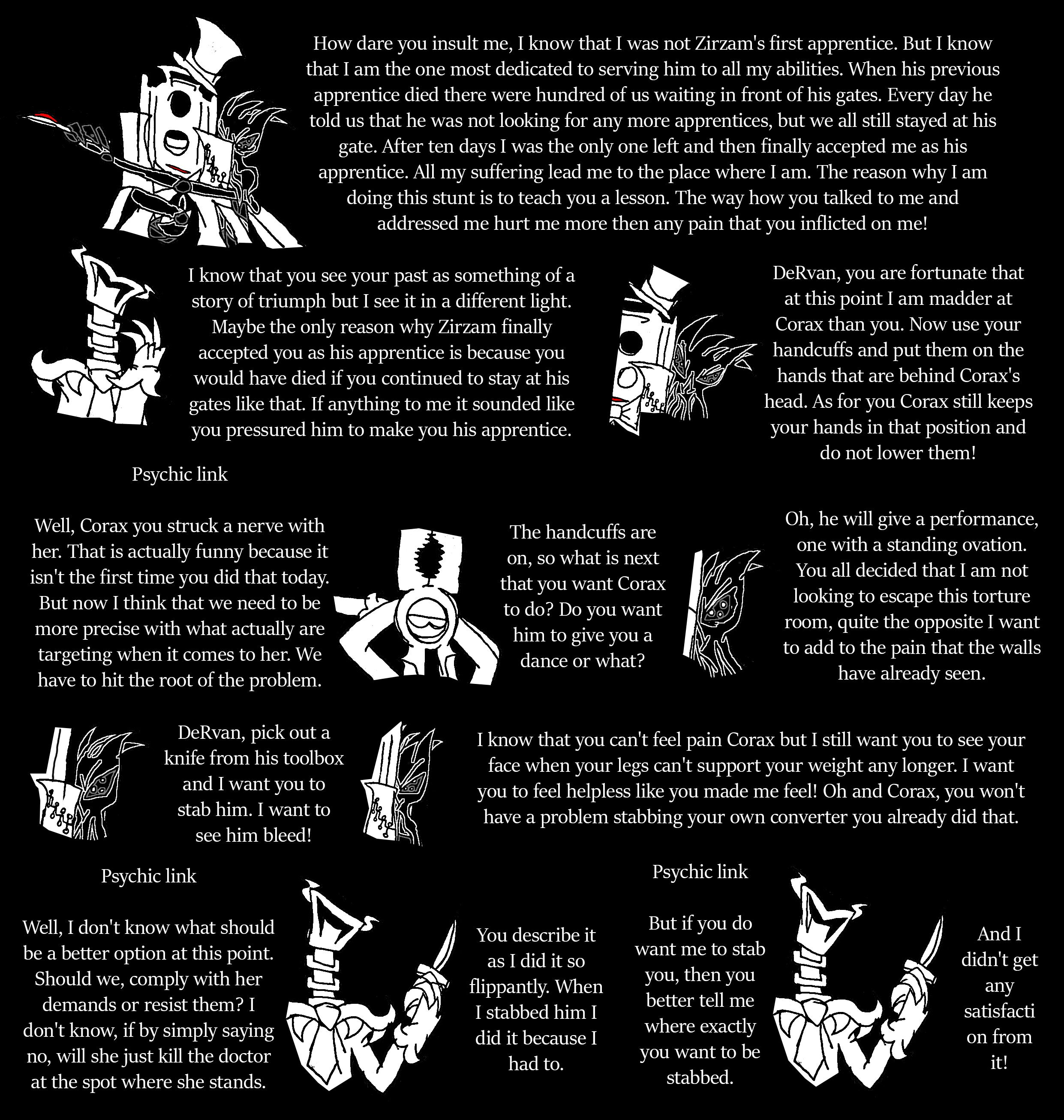 How dare you insult me, I know that I was not Zirzam's first apprentice. But I know that I am the one most dedicated to serving him to all my abilities. When his previous apprentice died there were hundred of us waiting in front of his gates. Every day he told us that he was not looking for any more apprentices, but we all still stayed at his gate. After ten days I was the only one left and then finally accepted me as his apprentice. All my suffering lead me to the place where I am. The reason why I am doing this stunt is to teach you a lesson. The way how you talked to me and addressed me hurt me more then any pain that you inflicted on me!

I know that you see your past as something of a story of triumph but I see it in a different light. Maybe the only reason why Zirzam finally accepted you as his apprentice is because you would have died if you continued to stay at his gates like that. If anything to me it sounded like you pressured him to make you his apprentice.

DeRvan, you are fortunate that at this point I am madder at Corax than you. Now use your handcuffs and put them on the hands that are behind Corax's head. As for you Corax still keeps your hands in that position and do not lower them!

Psychic link

Well, Corax you struck a nerve with her. That is actually funny because it isn't the first time you did that today. But now I think that we need to be more precise with what actually are targeting when it comes to her. We have to hit the root of the problem.

The handcuffs are on, so what is next that you want Corax to do? Do you want him to give you a dance or what?

Oh, he will give a performance, one with a standing ovation. You all decided that I am not looking to escape this torture room, quite the opposite I want to add to the pain that the walls have already seen.

DeRvan, pick out a knife from his toolbox and I want you to stab him. I want to see him bleed!

I know that you can't feel pain Corax but I still want you to see your face when your legs can't support your weight any longer. I want you to feel helpless like you made me feel! Oh and Corax, you won't have a problem stabbing your own converter you already did that.

Psychic link

Well, I don't know what should be a better option at this point. Should we, comply with her demands or resist them? I don't know, if by simply saying no, will she just kill the doctor at the spot where she stands.

You describe it as I did it so flippantly. When I stabbed him I did it because I had to.

Psychic link

But if you do want me to stab you, then you better tell me where exactly you want to be stabbed.

And I didn't get any satisfacti on from it!